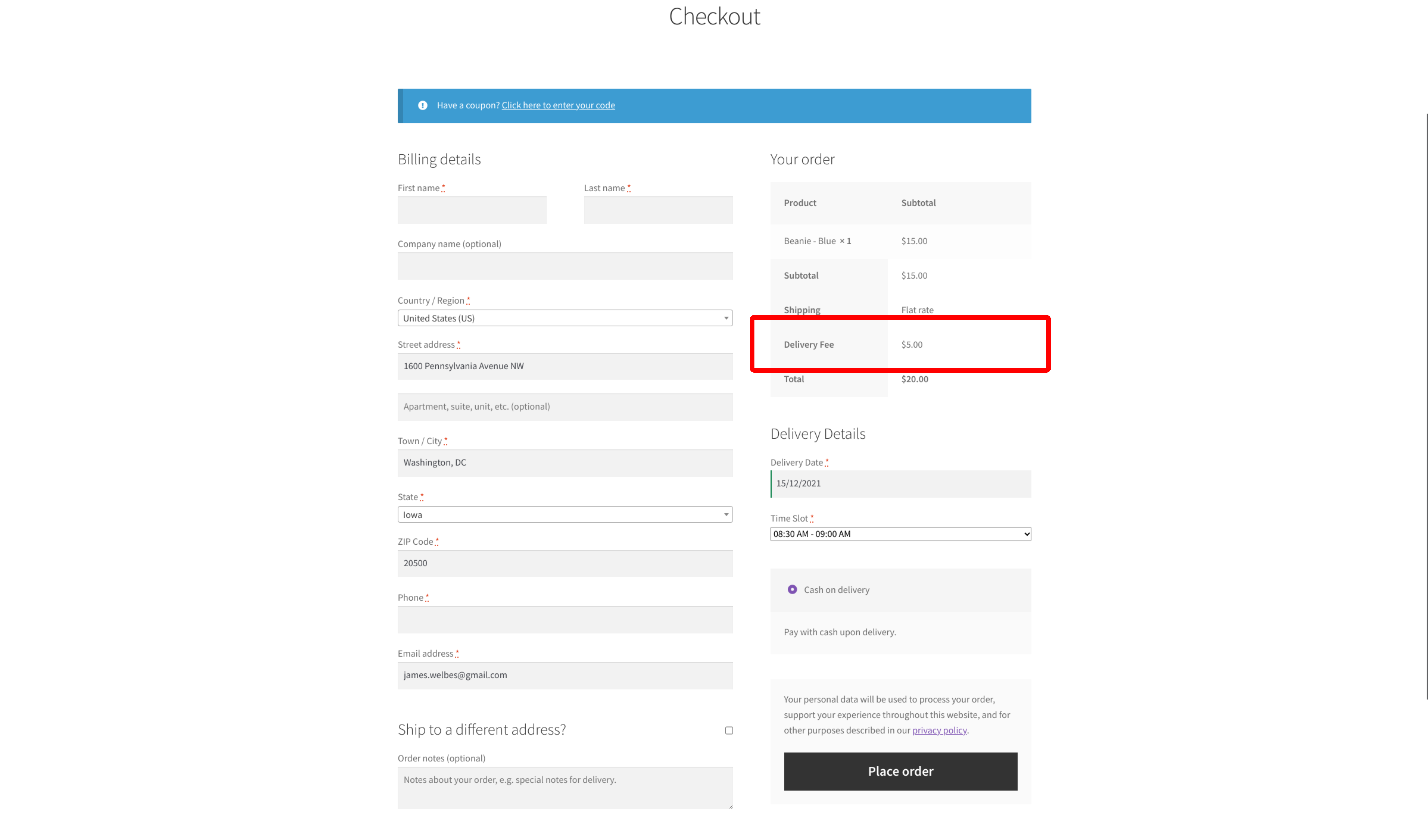 Checkout

Have a coupon? Click here to enter your code

Billing details

First name *

Last name *

Company name (optional)

Country / Region *
United States (US)

Street address *
1600 Pennsylvania Avenue NW

Apartment, suite, unit, etc. (optional)

Town / City *
Washington, DC

State *
Iowa

ZIP Code *
20500

Phone *

Email address *
james.welbes@gmail.com

Ship to a different address?

Order notes (optional)
Notes about your order, e.g. special notes for delivery.

Your order

| Product | Subtotal |
|---|---|
| Beanie - Blue × 1 | $15.00 |
| Subtotal | $15.00 |
| Shipping | Flat rate |
| Delivery Fee | $5.00 |
| Total | $20.00 |

Delivery Details

Delivery Date *
15/12/2021

Time Slot *
08:30 AM - 09:00 AM

Cash on delivery

Pay with cash upon delivery.

Your personal data will be used to process your order, support your experience throughout this website, and for other purposes described in our privacy policy.

Place order